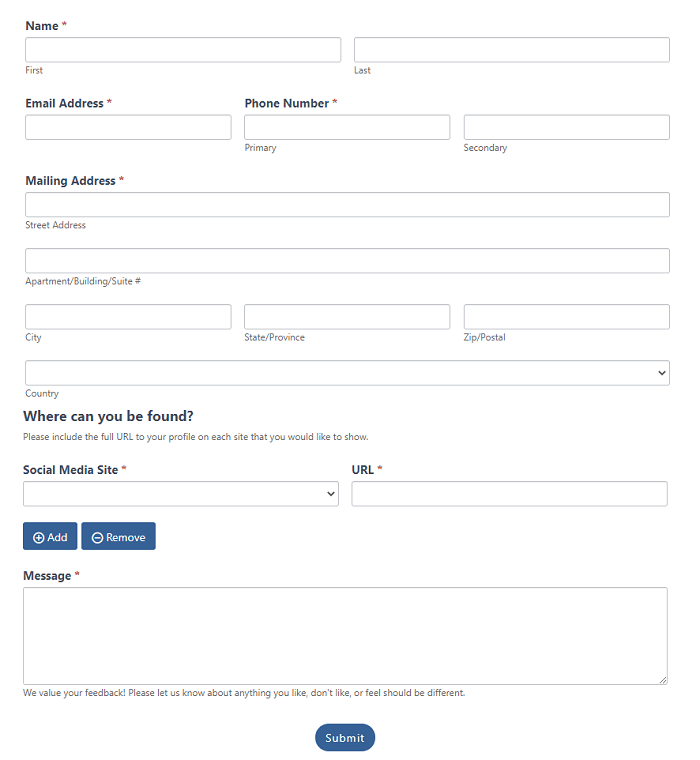 Name *

First

Last

Email Address *

Phone Number *

Primary

Secondary

Mailing Address *

Street Address

Apartment/Building/Suite #

City

State/Province

Zip/Postal

Country

Where can you be found?

Please include the full URL to your profile on each site that you would like to show.

Social Media Site *

URL *

Add

Remove

Message *

We value your feedback! Please let us know about anything you like, don't like, or feel should be different.

Submit